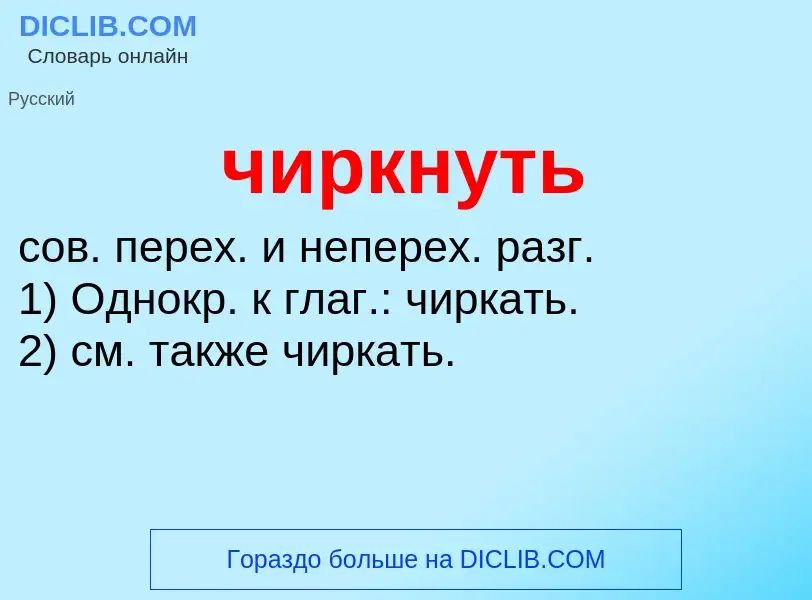 DICLIB.COM
Словарь онлайн

Русский

чиркнуть

сов. перех. и неперех. разг.
1) Однокр. к глаг.: чиркать.
2) см. также чиркать.

Гораздо больше на DICLIB.COM